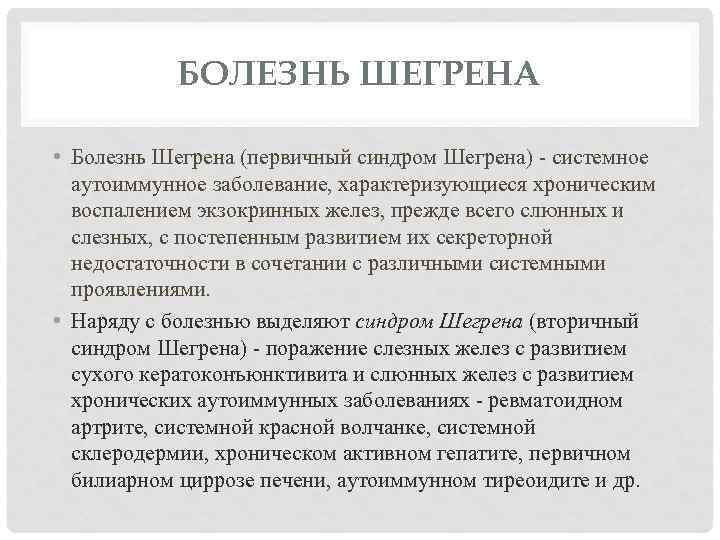 БОЛЕЗНЬ ШЕГРЕНА

• Болезнь Шегрена (первичный синдром Шегрена) - системное аутоиммунное заболевание, характеризующиеся хроническим воспалением экзокринных желез, прежде всего слюнных и слезных, с постепенным развитием их секреторной недостаточности в сочетании с различными системными проявлениями.

• Наряду с болезнью выделяют синдром Шегрена (вторичный синдром Шегрена) - поражение слезных желез с развитием сухого кератоконъюнктивита и слюнных желез с развитием хронических аутоиммунных заболеваниях - ревматоидном артрите, системной красной волчанке, системной склеродермии, хроническом активном гепатите, первичном билиарном циррозе печени, аутоиммунном тиреоидите и др.